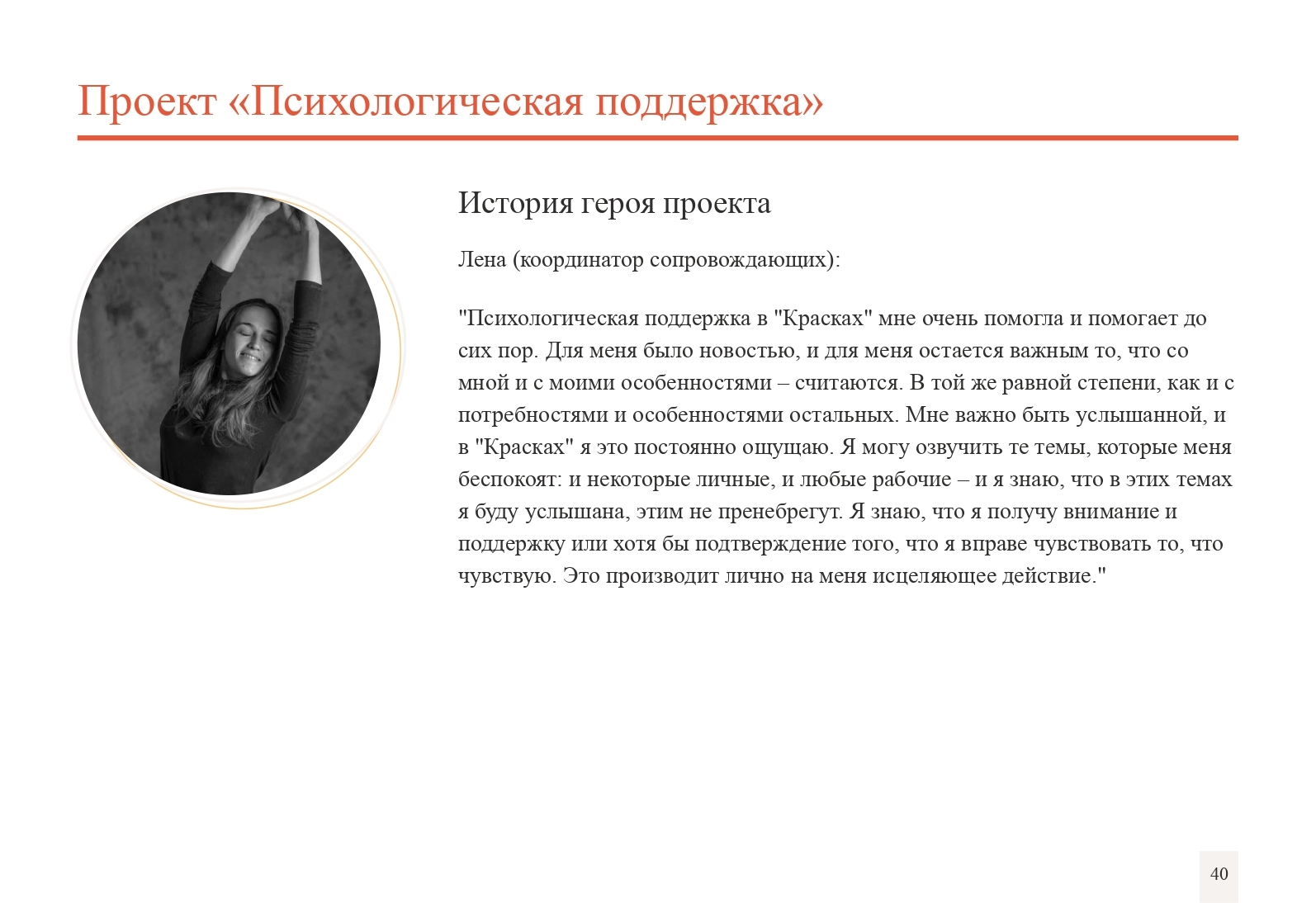 Проект «Психологическая поддержка»

История героя проекта

Лена (координатор сопровождающих):

"Психологическая поддержка в "Красках" мне очень помогла и помогает до сих пор. Для меня было новостью, и для меня остается важным то, что со мной и с моими особенностями – считаются. В той же равной степени, как и с потребностями и особенностями остальных. Мне важно быть услышанной, и в "Красках" я это постоянно ощущаю. Я могу озвучить те темы, которые меня беспокоят: и некоторые личные, и любые рабочие – и я знаю, что в этих темах я буду услышана, этим не пренебрегут. Я знаю, что я получу внимание и поддержку или хотя бы подтверждение того, что я вправе чувствовать то, что чувствую. Это производит лично на меня исцеляющее действие."

40